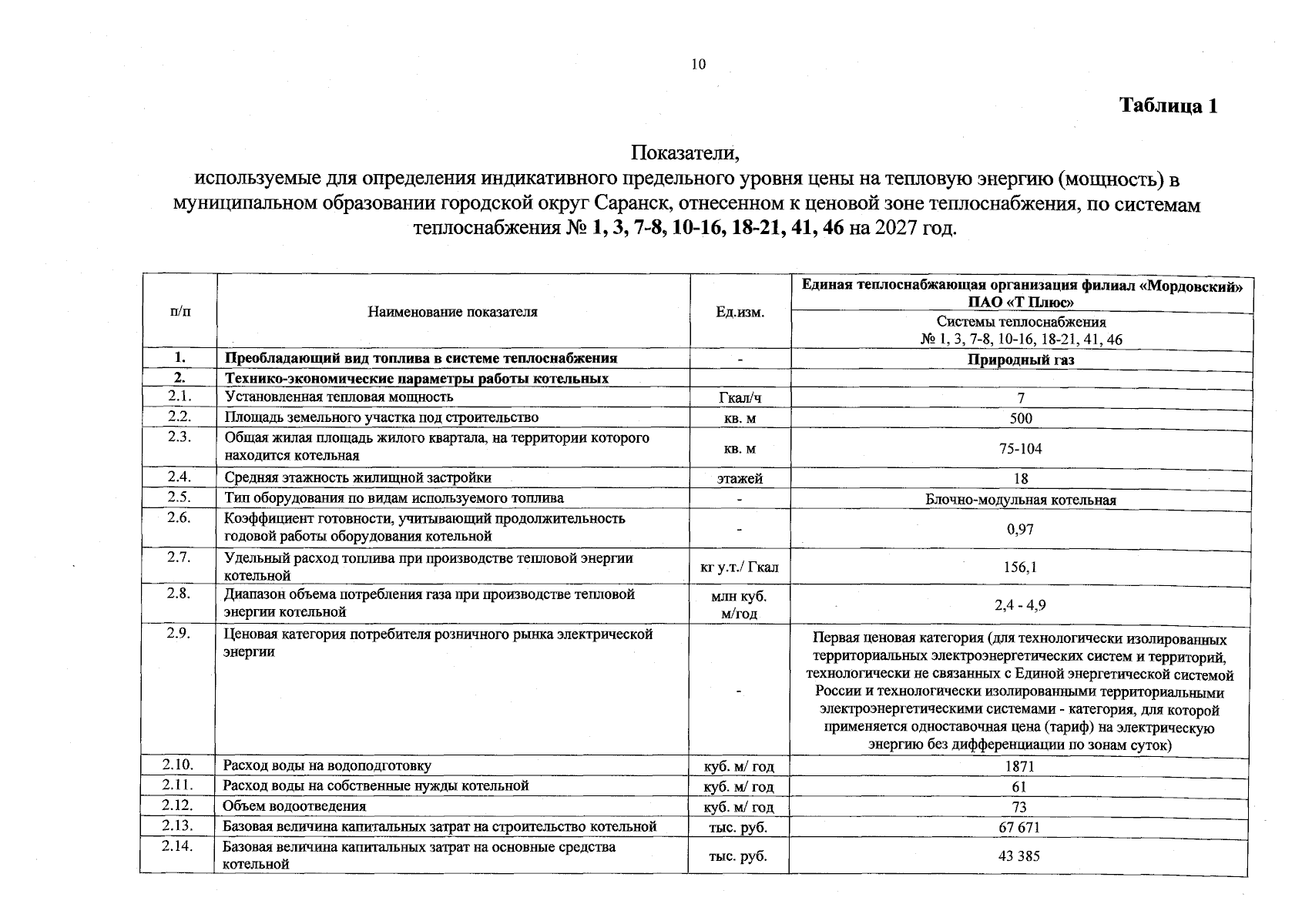 10

Таблица 1

Показатели,
используемые для определения индикативного предельного уровня цены на тепловую энергию (мощность) в муниципальном образовании городской округ Саранск, отнесенном к ценовой зоне теплоснабжения, по системам теплоснабжения № 1, 3, 7-8, 10-16, 18-21, 41, 46 на 2027 год.

| п/п | Наименование показателя | Ед.изм. | Единая теплоснабжающая организация филиал «Мордовский» ПАО «Т Плюс» |
|---|---|---|---|
| | | | Системы теплоснабжения № 1, 3, 7-8, 10-16, 18-21, 41, 46 |
| 1. | Преобладающий вид топлива в системе теплоснабжения | - | Природный газ |
| 2. | Технико-экономические параметры работы котельных | | |
| 2.1. | Установленная тепловая мощность | Гкал/ч | 7 |
| 2.2. | Площадь земельного участка под строительство | кв. м | 500 |
| 2.3. | Общая жилая площадь жилого квартала, на территории которого находится котельная | кв. м | 75-104 |
| 2.4. | Средняя этажность жилищной застройки | этажей | 18 |
| 2.5. | Тип оборудования по видам используемого топлива | - | Блочно-модульная котельная |
| 2.6. | Коэффициент готовности, учитывающий продолжительность годовой работы оборудования котельной | - | 0,97 |
| 2.7. | Удельный расход топлива при производстве тепловой энергии котельной | кг у.т./ Гкал | 156,1 |
| 2.8. | Диапазон объема потребления газа при производстве тепловой энергии котельной | млн куб. м/год | 2,4 - 4,9 |
| 2.9. | Ценовая категория потребителя розничного рынка электрической энергии | - | Первая ценовая категория (для технологически изолированных территориальных электроэнергетических систем и территорий, технологически не связанных с Единой энергетической системой России и технологически изолированными территориальными электроэнергетическими системами - категория, для которой применяется одноставочная цена (тариф) на электрическую энергию без дифференциации по зонам суток) |
| 2.10. | Расход воды на водоподготовку | куб. м/ год | 1871 |
| 2.11. | Расход воды на собственные нужды котельной | куб. м/ год | 61 |
| 2.12. | Объем водоотведения | куб. м/ год | 73 |
| 2.13. | Базовая величина капитальных затрат на строительство котельной | тыс. руб. | 67 671 |
| 2.14. | Базовая величина капитальных затрат на основные средства котельной | тыс. руб. | 43 385 |